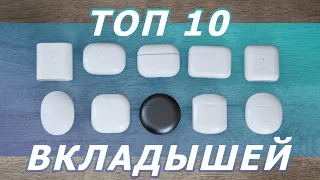 ТОП 10
ВКЛАДЫШЕЙ